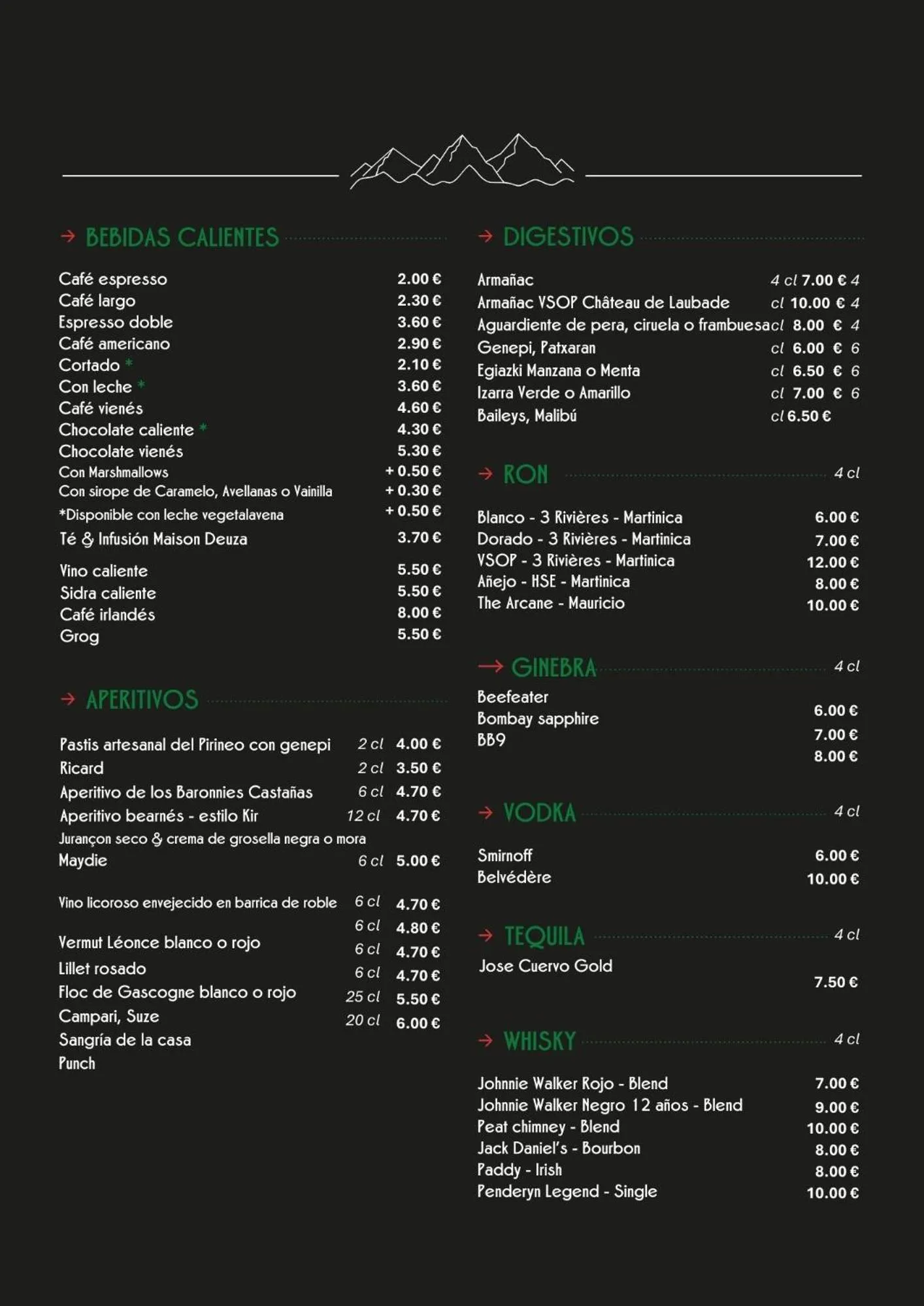 → BEBIDAS CALIENTES

Café espresso 2.00 €
Café largo 2.30 €
Espresso doble 3.60 €
Café americano 2.90 €
Cortado * 2.10 €
Con leche * 3.60 €
Café vienés 4.60 €
Chocolate caliente * 4.30 €
Chocolate vienés 5.30 €
Con Marshmallows + 0.50 €
Con sirope de Caramelo, Avellanas o Vainilla + 0.30 €
*Disponible con leche vegetalavena + 0.50 €
Té & Infusión Maison Deuza 3.70 €

Vino caliente 5.50 €
Sidra caliente 5.50 €
Café irlandés 8.00 €
Grog 5.50 €

→ APERITIVOS

Pastis artesanal del Pirineo con genepi 2 cl 4.00 €
Ricard 2 cl 3.50 €
Aperitivo de los Baronnies Castañas 6 cl 4.70 €
Aperitivo bearnés - estilo Kir 12 cl 4.70 €
Jurançon seco & crema de grosella negra o mora
Maydie 6 cl 5.00 €

Vino licoroso envejecido en barrica de roble 6 cl 4.70 €
6 cl 4.80 €
Vermut Léonce blanco o rojo 6 cl 4.70 €
Lillet rosado 6 cl 4.70 €
Floc de Gascogne blanco o rojo 25 cl 5.50 €
Campari, Suze 20 cl 6.00 €
Sangría de la casa
Punch

→ DIGESTIVOS

Armañac 4 cl 7.00 € 4
Armañac VSOP Château de Laubade cl 10.00 € 4
Aguardiente de pera, ciruela o frambuesa cl 8.00 € 4
Genepi, Patxaran cl 6.00 € 6
Egiazki Manzana o Menta cl 6.50 € 6
Izarra Verde o Amarillo cl 7.00 € 6
Baileys, Malibú cl 6.50 €

→ RON 4 cl

Blanco - 3 Rivières - Martinica 6.00 €
Dorado - 3 Rivières - Martinica 7.00 €
VSOP - 3 Rivières - Martinica 12.00 €
Añejo - HSE - Martinica 8.00 €
The Arcane - Mauricio 10.00 €

→ GINEBRA 4 cl

Beefeater 6.00 €
Bombay sapphire 7.00 €
BB9 8.00 €

→ VODKA 4 cl

Smirnoff 6.00 €
Belvédère 10.00 €

→ TEQUILA 4 cl

Jose Cuervo Gold 7.50 €

→ WHISKY 4 cl

Johnnie Walker Rojo - Blend 7.00 €
Johnnie Walker Negro 12 años - Blend 9.00 €
Peat chimney - Blend 10.00 €
Jack Daniel's - Bourbon 8.00 €
Paddy - Irish 8.00 €
Penderyn Legend - Single 10.00 €